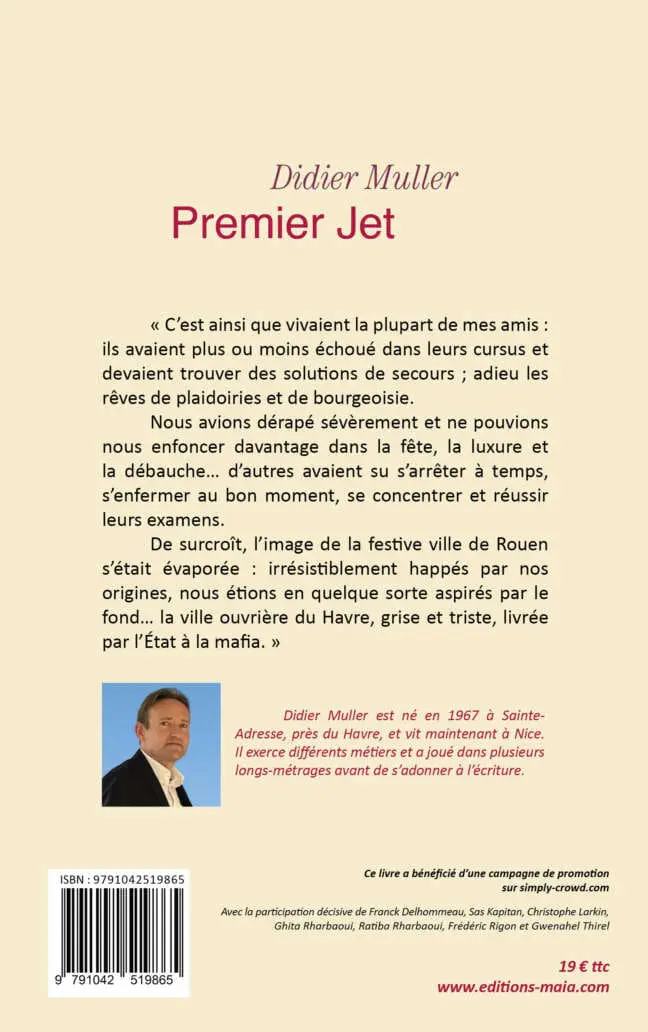 Didier Muller
Premier Jet

« C'est ainsi que vivaient la plupart de mes amis : ils avaient plus ou moins échoué dans leurs cursus et devaient trouver des solutions de secours ; adieu les rêves de plaidoiries et de bourgeoisie.

Nous avions dérapé sévèrement et ne pouvions nous enfoncer davantage dans la fête, la luxure et la débauche… d'autres avaient su s'arrêter à temps, s'enfermer au bon moment, se concentrer et réussir leurs examens.

De surcroît, l'image de la festive ville de Rouen s'était évaporée : irrésistiblement happés par nos origines, nous étions en quelque sorte aspirés par le fond… la ville ouvrière du Havre, grise et triste, livrée par l'État à la mafia. »

Didier Muller est né en 1967 à Sainte-Adresse, près du Havre, et vit maintenant à Nice. Il exerce différents métiers et a joué dans plusieurs longs-métrages avant de s'adonner à l'écriture.

ISBN : 9791042519865

9 791042 519865

Ce livre a bénéficié d'une campagne de promotion sur simply-crowd.com

Avec la participation décisive de Franck Delhommeau, Sas Kapitan, Christophe Larkin, Ghita Rharbaoui, Ratiba Rharbaoui, Frédéric Rigon et Gwenahel Thirel

19 € ttc
www.editions-maia.com